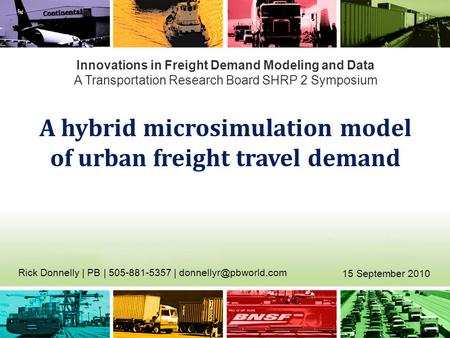 Continental

Innovations in Freight Demand Modeling and Data
A Transportation Research Board SHRP 2 Symposium

A hybrid microsimulation model of urban freight travel demand

Rick Donnelly | PB | 505-881-5357 | donnellyr@pbworld.com

15 September 2010

BNSF